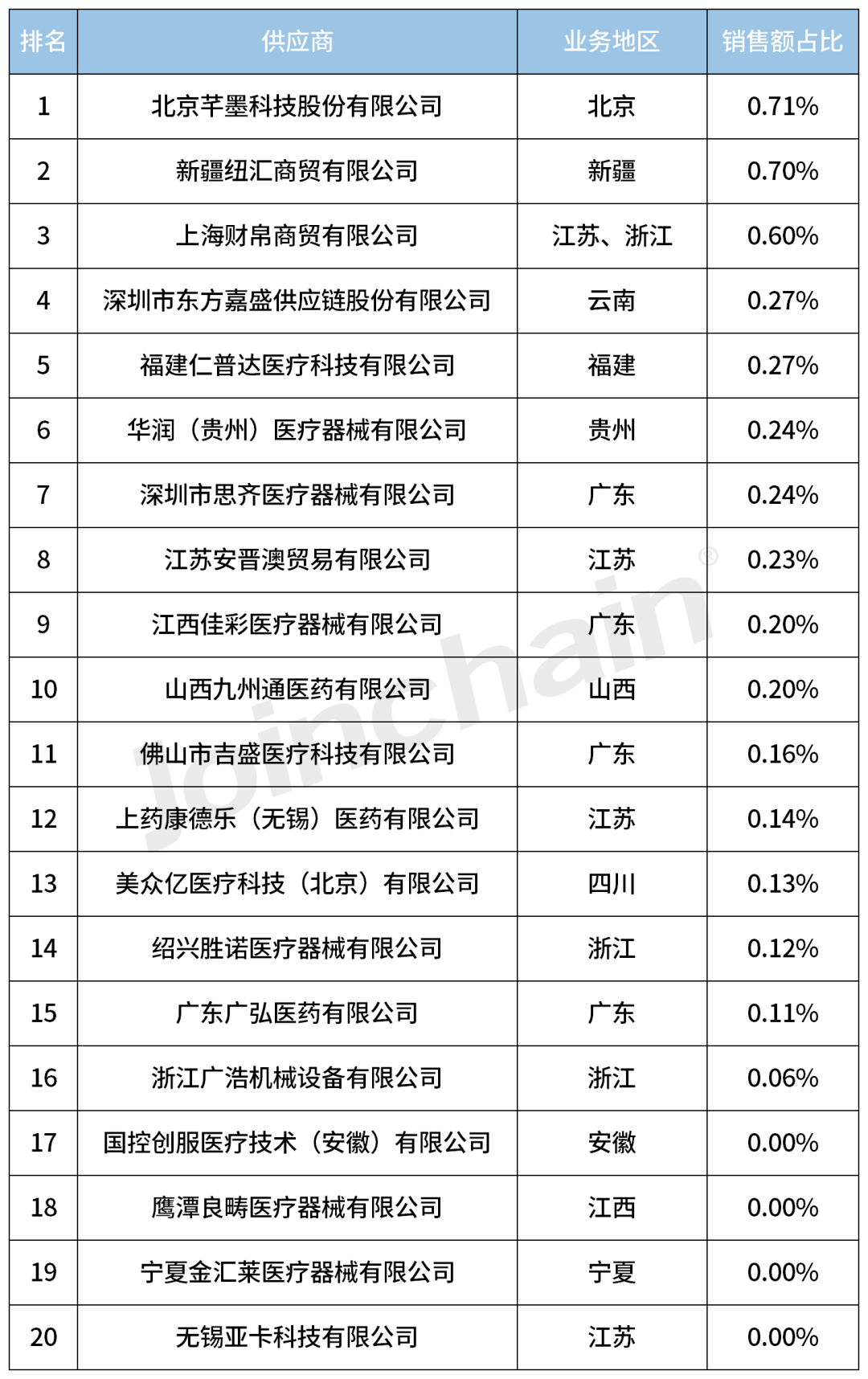 | 排名 | 供应商 | 业务地区 | 销售额占比 |
|---|---|---|---|
| 1 | 北京芊墨科技股份有限公司 | 北京 | 0.71% |
| 2 | 新疆纽汇商贸有限公司 | 新疆 | 0.70% |
| 3 | 上海财帛商贸有限公司 | 江苏、浙江 | 0.60% |
| 4 | 深圳市东方嘉盛供应链股份有限公司 | 云南 | 0.27% |
| 5 | 福建仁普达医疗科技有限公司 | 福建 | 0.27% |
| 6 | 华润（贵州）医疗器械有限公司 | 贵州 | 0.24% |
| 7 | 深圳市思齐医疗器械有限公司 | 广东 | 0.24% |
| 8 | 江苏安晋澳贸易有限公司 | 江苏 | 0.23% |
| 9 | 江西佳彩医疗器械有限公司 | 广东 | 0.20% |
| 10 | 山西九州通医药有限公司 | 山西 | 0.20% |
| 11 | 佛山市吉盛医疗科技有限公司 | 广东 | 0.16% |
| 12 | 上药康德乐（无锡）医药有限公司 | 江苏 | 0.14% |
| 13 | 美众亿医疗科技（北京）有限公司 | 四川 | 0.13% |
| 14 | 绍兴胜诺医疗器械有限公司 | 浙江 | 0.12% |
| 15 | 广东广弘医药有限公司 | 广东 | 0.11% |
| 16 | 浙江广浩机械设备有限公司 | 浙江 | 0.06% |
| 17 | 国控创服医疗技术（安徽）有限公司 | 安徽 | 0.00% |
| 18 | 鹰潭良畴医疗器械有限公司 | 江西 | 0.00% |
| 19 | 宁夏金汇莱医疗器械有限公司 | 宁夏 | 0.00% |
| 20 | 无锡亚卡科技有限公司 | 江苏 | 0.00% |

Joinchain®